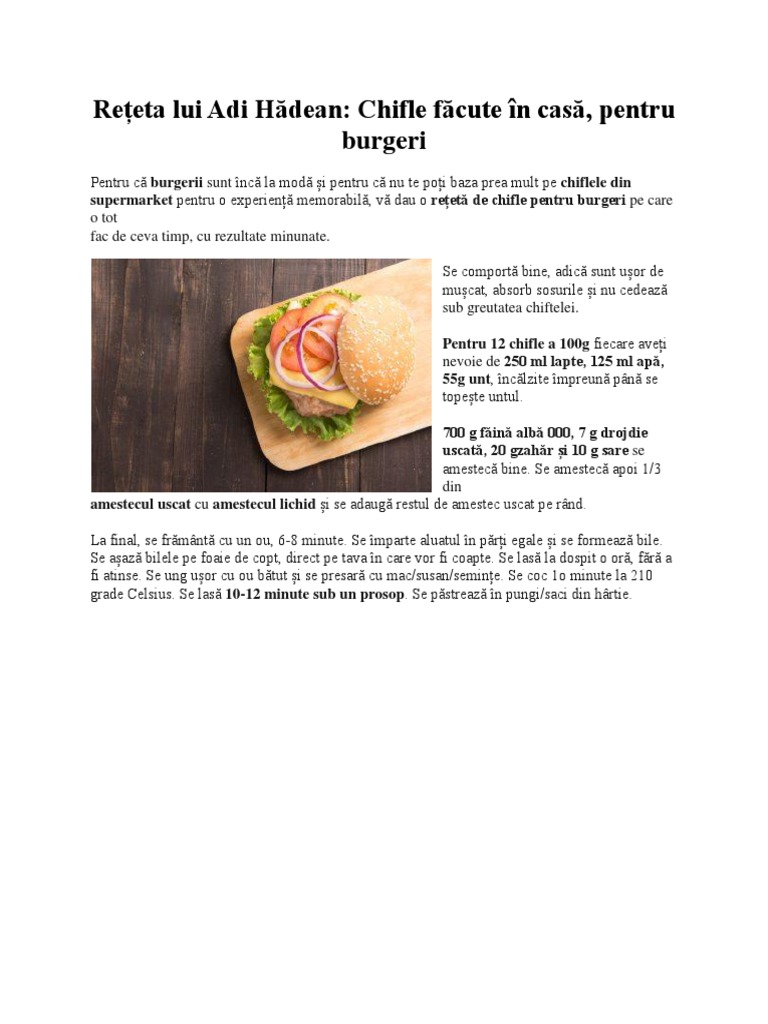 Rețeta lui Adi Hădean: Chifle făcute în casă, pentru burgeri

Pentru că burgerii sunt încă la modă și pentru că nu te poți baza prea mult pe chiflele din supermarket pentru o experiență memorabilă, vă dau o rețetă de chifle pentru burgeri pe care o tot fac de ceva timp, cu rezultate minunate.

Se comportă bine, adică sunt ușor de mușcat, absorb sosurile și nu cedează sub greutatea chiftelei.

Pentru 12 chifle a 100g fiecare aveți nevoie de 250 ml lapte, 125 ml apă, 55g unt, încălzite împreună până se topește untul.

700 g făină albă 000, 7 g drojdie uscată, 20 gzahăr și 10 g sare se amestecă bine. Se amestecă apoi 1/3 din amestecul uscat cu amestecul lichid și se adaugă restul de amestec uscat pe rând.

La final, se frământă cu un ou, 6-8 minute. Se împarte aluatul în părți egale și se formează bile. Se așază bilele pe foaie de copt, direct pe tava în care vor fi coapte. Se lasă la dospit o oră, fără a fi atinse. Se ung ușor cu ou bătut și se presară cu mac/susan/semințe. Se coc 1o minute la 210 grade Celsius. Se lasă 10-12 minute sub un prosop. Se păstrează în pungi/saci din hârtie.